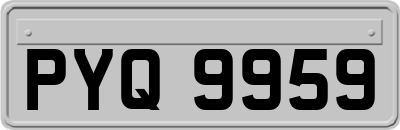 PYQ 9959